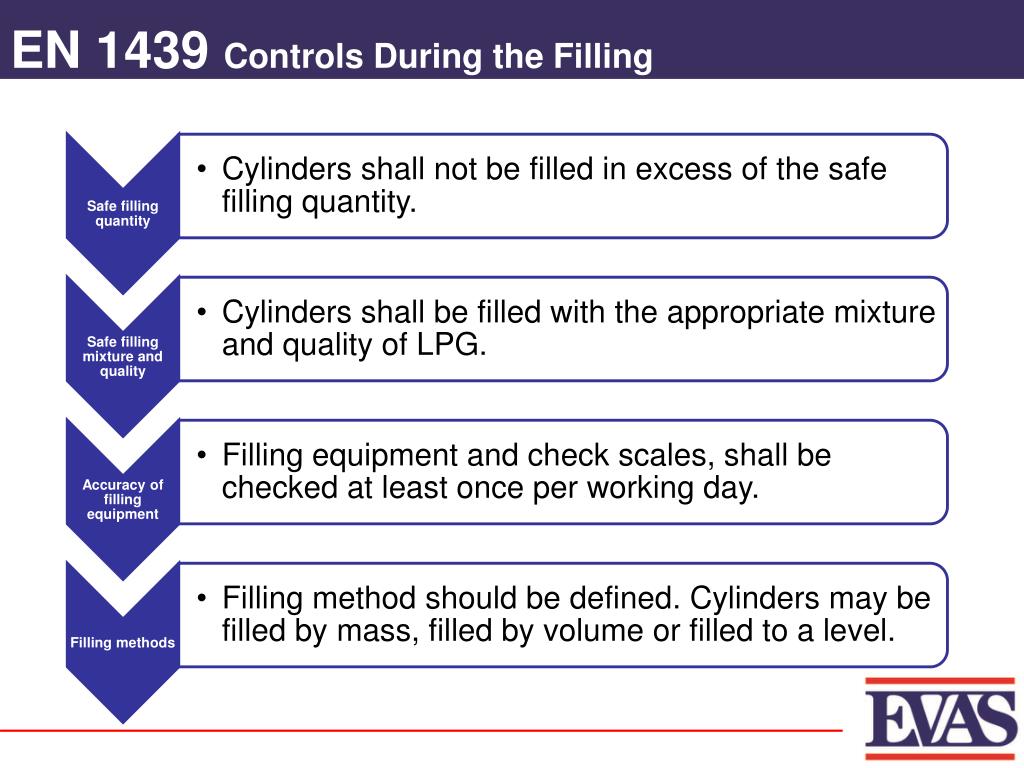 EN 1439 Controls During the Filling

Safe filling quantity

• Cylinders shall not be filled in excess of the safe filling quantity.

Safe filling mixture and quality

• Cylinders shall be filled with the appropriate mixture and quality of LPG.

Accuracy of filling equipment

• Filling equipment and check scales, shall be checked at least once per working day.

Filling methods

• Filling method should be defined. Cylinders may be filled by mass, filled by volume or filled to a level.

EVAS